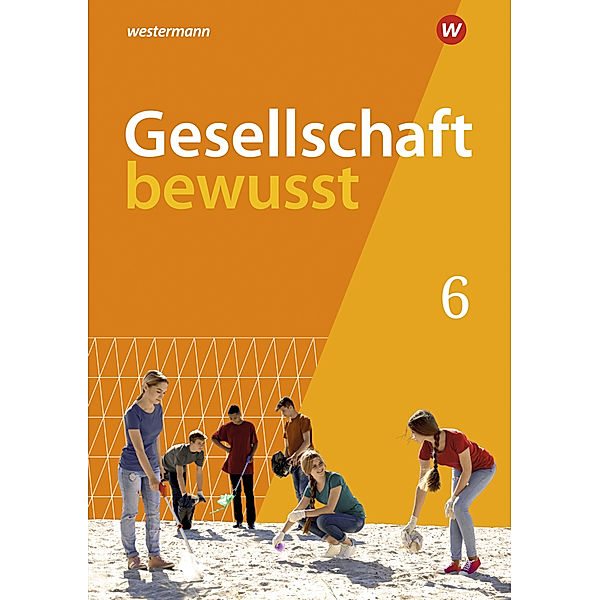 westermann

W

Gesellschaft bewusst

6